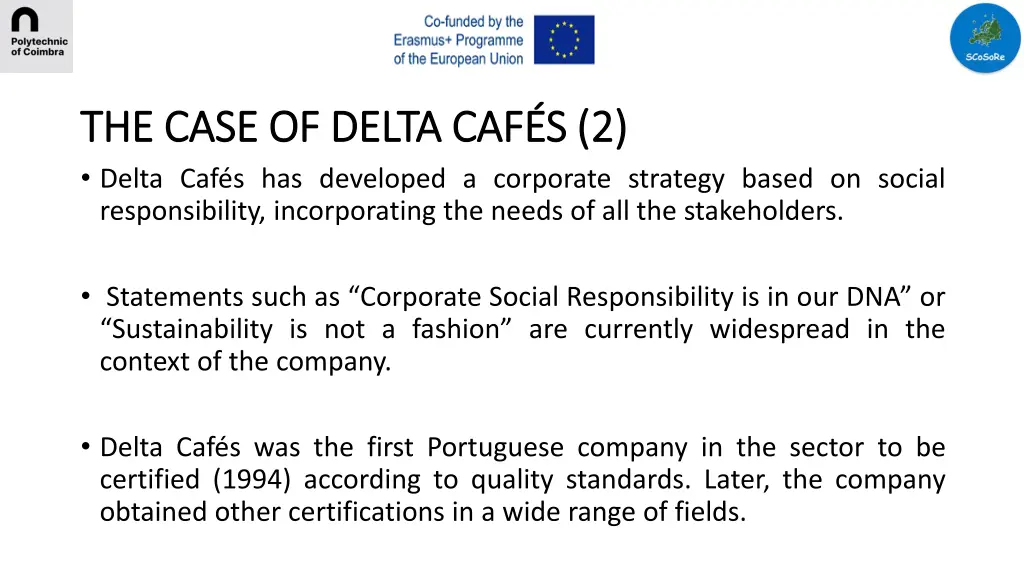 Polytechnic of Coimbra

Co-funded by the Erasmus+ Programme of the European Union

SCoSoRe

THE CASE OF DELTA CAFÉS (2)

• Delta Cafés has developed a corporate strategy based on social responsibility, incorporating the needs of all the stakeholders.

• Statements such as “Corporate Social Responsibility is in our DNA” or “Sustainability is not a fashion” are currently widespread in the context of the company.

• Delta Cafés was the first Portuguese company in the sector to be certified (1994) according to quality standards. Later, the company obtained other certifications in a wide range of fields.